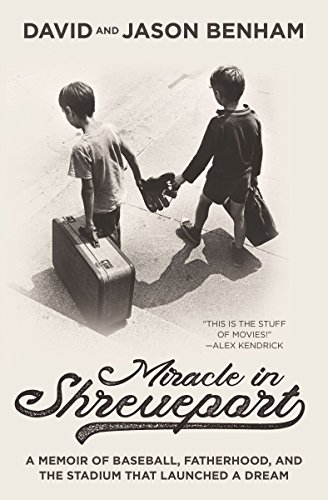 DAVID AND JASON BENHAM

"THIS IS THE STUFF OF MOVIES!" —ALEX KENDRICK

Miracle in Shreveport

A MEMOIR OF BASEBALL, FATHERHOOD, AND THE STADIUM THAT LAUNCHED A DREAM